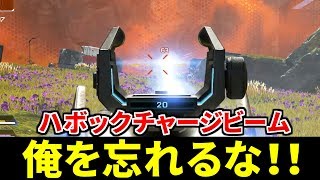 20

ハボックチャージビーム

俺を忘れるな!!